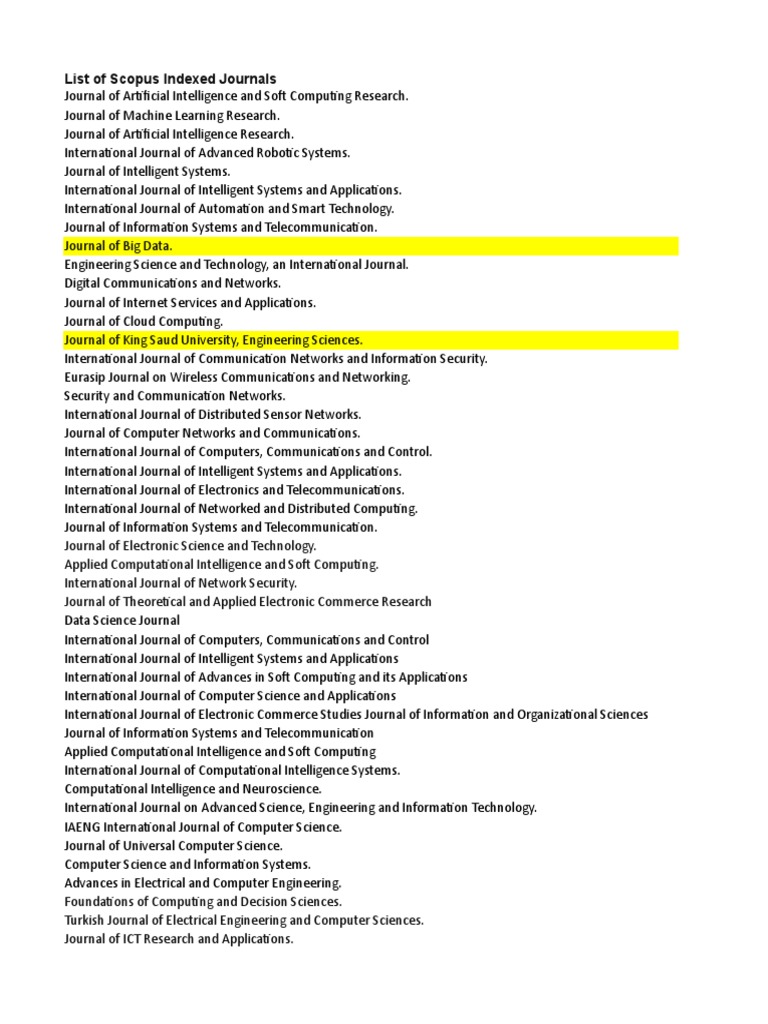 List of Scopus Indexed Journals
Journal of Artificial Intelligence and Soft Computing Research.
Journal of Machine Learning Research.
Journal of Artificial Intelligence Research.
International Journal of Advanced Robotic Systems.
Journal of Intelligent Systems.
International Journal of Intelligent Systems and Applications.
International Journal of Automation and Smart Technology.
Journal of Information Systems and Telecommunication.
Journal of Big Data.
Engineering Science and Technology, an International Journal.
Digital Communications and Networks.
Journal of Internet Services and Applications.
Journal of Cloud Computing.
Journal of King Saud University, Engineering Sciences.
International Journal of Communication Networks and Information Security.
Eurasip Journal on Wireless Communications and Networking.
Security and Communication Networks.
International Journal of Distributed Sensor Networks.
Journal of Computer Networks and Communications.
International Journal of Computers, Communications and Control.
International Journal of Intelligent Systems and Applications.
International Journal of Electronics and Telecommunications.
International Journal of Networked and Distributed Computing.
Journal of Information Systems and Telecommunication.
Journal of Electronic Science and Technology.
Applied Computational Intelligence and Soft Computing.
International Journal of Network Security.
Journal of Theoretical and Applied Electronic Commerce Research
Data Science Journal
International Journal of Computers, Communications and Control
International Journal of Intelligent Systems and Applications
International Journal of Advances in Soft Computing and its Applications
International Journal of Computer Science and Applications
International Journal of Electronic Commerce Studies Journal of Information and Organizational Sciences
Journal of Information Systems and Telecommunication
Applied Computational Intelligence and Soft Computing
International Journal of Computational Intelligence Systems.
Computational Intelligence and Neuroscience.
International Journal on Advanced Science, Engineering and Information Technology.
IAENG International Journal of Computer Science.
Journal of Universal Computer Science.
Computer Science and Information Systems.
Advances in Electrical and Computer Engineering.
Foundations of Computing and Decision Sciences.
Turkish Journal of Electrical Engineering and Computer Sciences.
Journal of ICT Research and Applications.